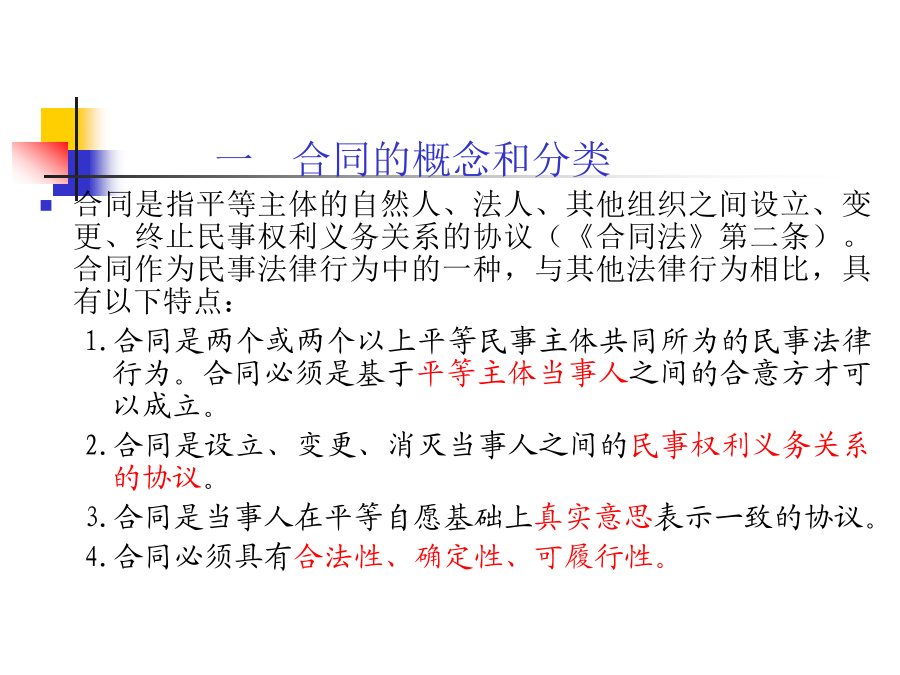 一　合同的概念和分类

合同是指平等主体的自然人、法人、其他组织之间设立、变更、终止民事权利义务关系的协议（《合同法》第二条）。合同作为民事法律行为中的一种，与其他法律行为相比，具有以下特点：

1. 合同是两个或两个以上平等民事主体共同所为的民事法律行为。合同必须是基于平等主体当事人之间的合意方才可以成立。

2. 合同是设立、变更、消灭当事人之间的民事权利义务关系的协议。

3. 合同是当事人在平等自愿基础上真实意思表示一致的协议。

4. 合同必须具有合法性、确定性、可履行性。